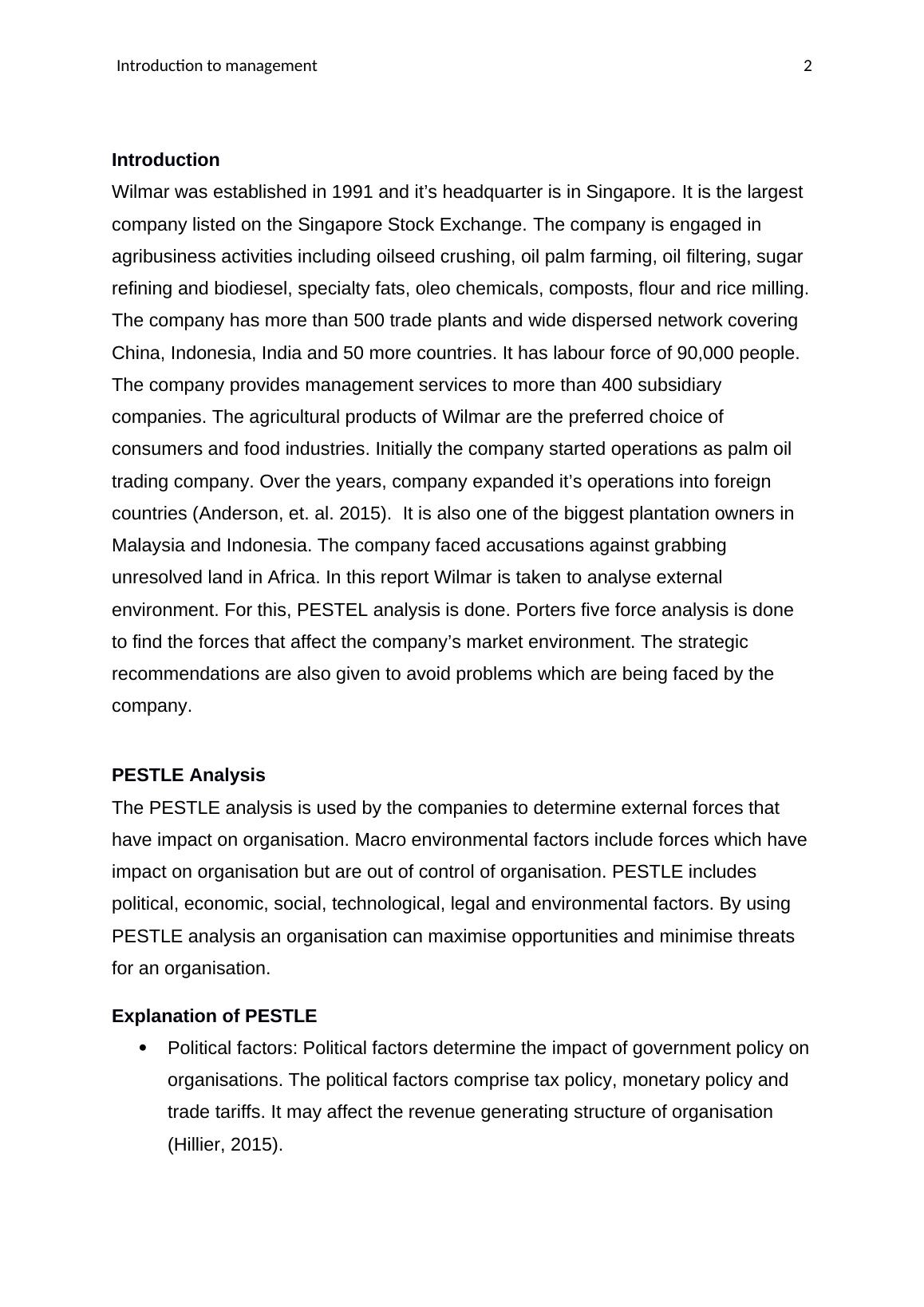 Introduction to management 2

Introduction
Wilmar was established in 1991 and it’s headquarter is in Singapore. It is the largest company listed on the Singapore Stock Exchange. The company is engaged in agribusiness activities including oilseed crushing, oil palm farming, oil filtering, sugar refining and biodiesel, specialty fats, oleo chemicals, composts, flour and rice milling. The company has more than 500 trade plants and wide dispersed network covering China, Indonesia, India and 50 more countries. It has labour force of 90,000 people. The company provides management services to more than 400 subsidiary companies. The agricultural products of Wilmar are the preferred choice of consumers and food industries. Initially the company started operations as palm oil trading company. Over the years, company expanded it’s operations into foreign countries (Anderson, et. al. 2015). It is also one of the biggest plantation owners in Malaysia and Indonesia. The company faced accusations against grabbing unresolved land in Africa. In this report Wilmar is taken to analyse external environment. For this, PESTEL analysis is done. Porters five force analysis is done to find the forces that affect the company’s market environment. The strategic recommendations are also given to avoid problems which are being faced by the company.

PESTLE Analysis
The PESTLE analysis is used by the companies to determine external forces that have impact on organisation. Macro environmental factors include forces which have impact on organisation but are out of control of organisation. PESTLE includes political, economic, social, technological, legal and environmental factors. By using PESTLE analysis an organisation can maximise opportunities and minimise threats for an organisation.

Explanation of PESTLE
• Political factors: Political factors determine the impact of government policy on organisations. The political factors comprise tax policy, monetary policy and trade tariffs. It may affect the revenue generating structure of organisation (Hillier, 2015).